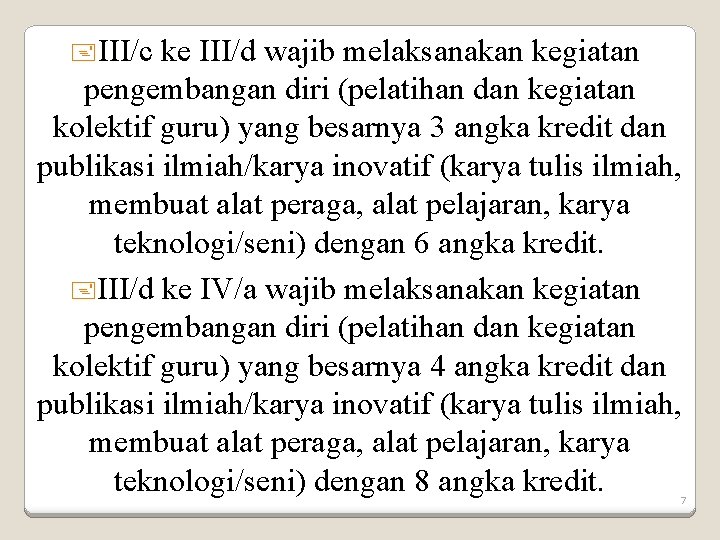 III/c ke III/d wajib melaksanakan kegiatan pengembangan diri (pelatihan dan kegiatan kolektif guru) yang besarnya 3 angka kredit dan publikasi ilmiah/karya inovatif (karya tulis ilmiah, membuat alat peraga, alat pelajaran, karya teknologi/seni) dengan 6 angka kredit.

III/d ke IV/a wajib melaksanakan kegiatan pengembangan diri (pelatihan dan kegiatan kolektif guru) yang besarnya 4 angka kredit dan publikasi ilmiah/karya inovatif (karya tulis ilmiah, membuat alat peraga, alat pelajaran, karya teknologi/seni) dengan 8 angka kredit.

7